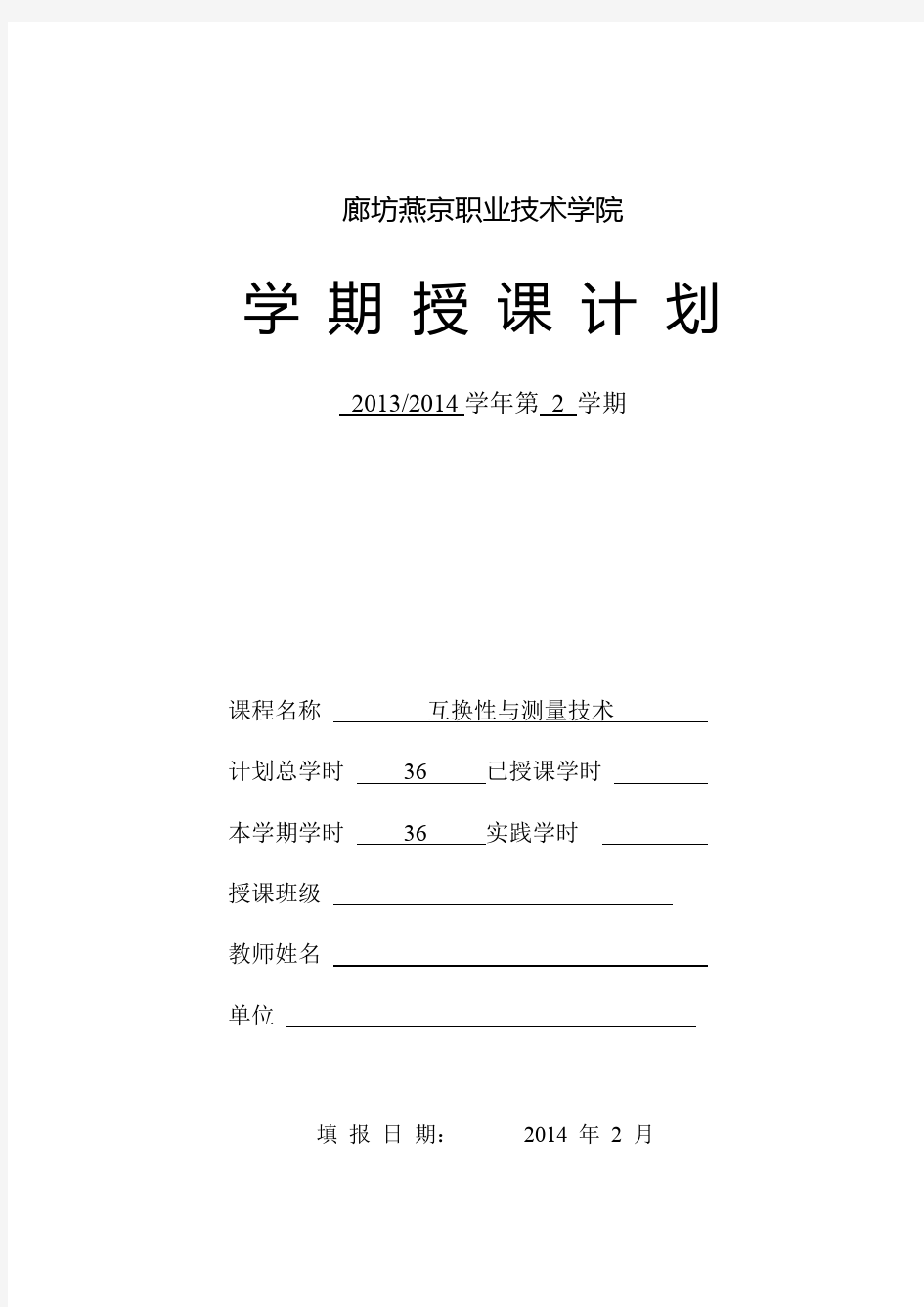 廊坊燕京职业技术学院

学 期 授 课 计 划

2013/2014 学年第 2 学期

课程名称 互换性与测量技术

计划总学时 36 已授课学时

本学期学时 36 实践学时

授课班级

教师姓名

单位

填 报 日 期： 2014 年 2 月